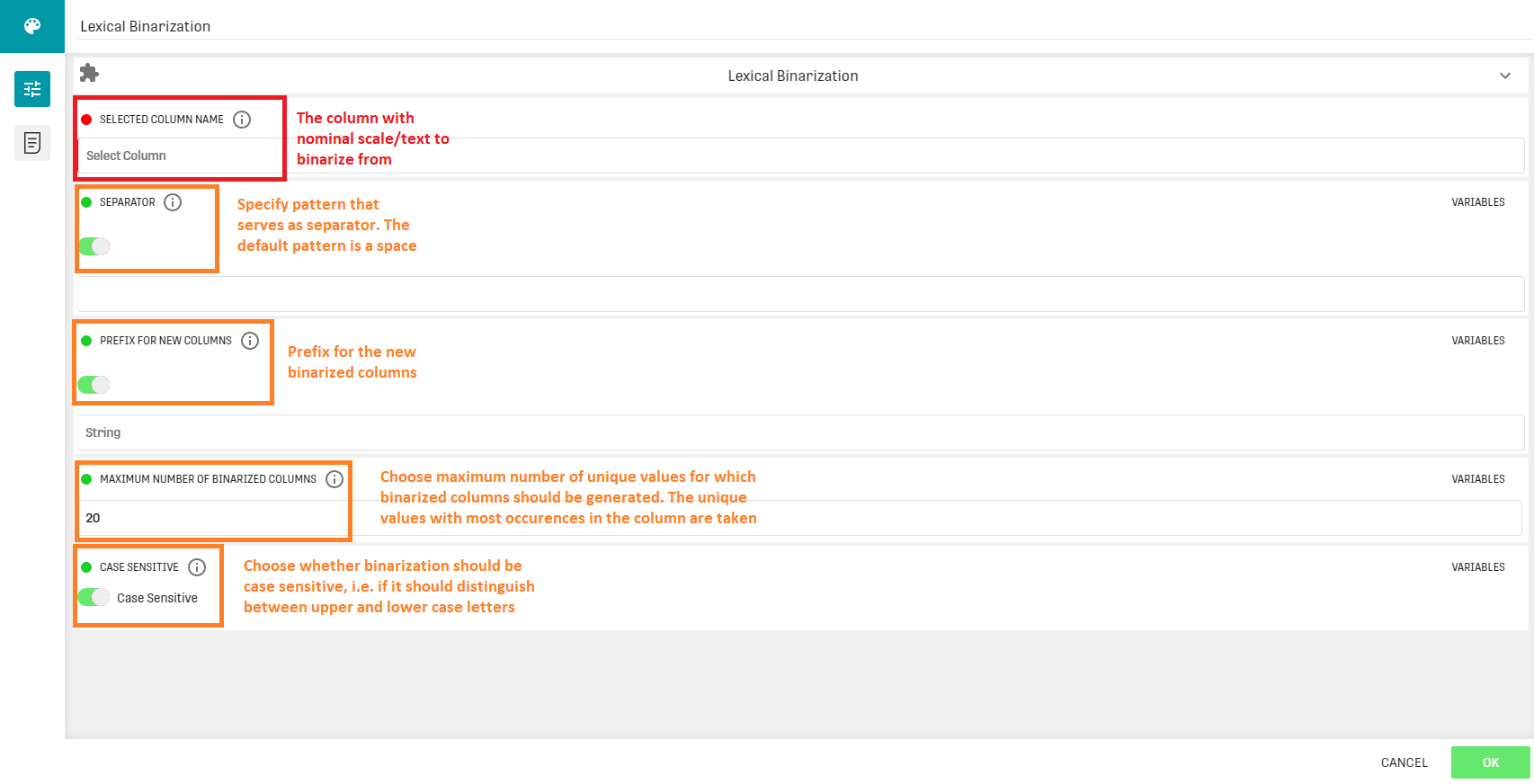 Lexical Binarization

Lexical Binarization

SELECTED COLUMN NAME

Select Column

The column with nominal scale/text to binarize from

SEPARATOR

Specify pattern that serves as separator. The default pattern is a space

VARIABLES

PREFIX FOR NEW COLUMNS

Prefix for the new binarized columns

VARIABLES

String

MAXIMUM NUMBER OF BINARIZED COLUMNS

20

Choose maximum number of unique values for which binarized columns should be generated. The unique values with most occurences in the column are taken

VARIABLES

CASE SENSITIVE

Case Sensitive

Choose whether binarization should be case sensitive, i.e. if it should distinguish between upper and lower case letters

VARIABLES

CANCEL

OK